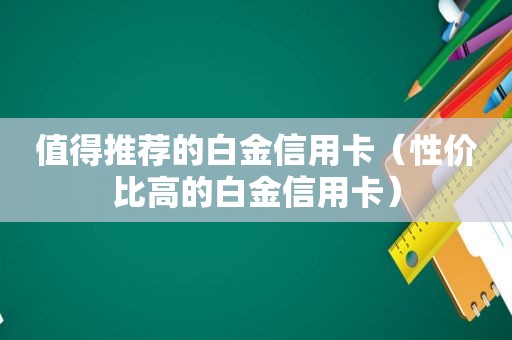 值得推荐的白金信用卡（性价比高的白金信用卡）